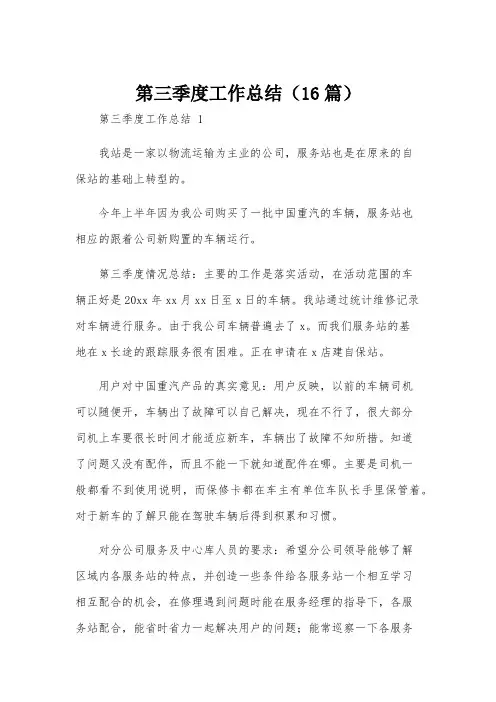 第三季度工作总结（16篇）

第三季度工作总结 1

我站是一家以物流运输为主业的公司，服务站也是在原来的自保站的基础上转型的。

今年上半年因为我公司购买了一批中国重汽的车辆，服务站也相应的跟着公司新购置的车辆运行。

第三季度情况总结：主要的工作是落实活动，在活动范围的车辆正好是20xx年xx月xx日至x日的车辆。我站通过统计维修记录对车辆进行服务。由于我公司车辆普遍去了x。而我们服务站的基地在x长途的跟踪服务很有困难。正在申请在x店建自保站。

用户对中国重汽产品的真实意见：用户反映，以前的车辆司机可以随便开，车辆出了故障可以自己解决，现在不行了，很大部分司机上车要很长时间才能适应新车，车辆出了故障不知所措。知道了问题又没有配件，而且不能一下就知道配件在哪。主要是司机一般都看不到使用说明，而保修卡都在车主有单位车队长手里保管着。对于新车的了解只能在驾驶车辆后得到积累和习惯。

对分公司服务及中心库人员的要求：希望分公司领导能够了解区域内各服务站的特点，并创造一些条件给各服务站一个相互学习相互配合的机会，在修理遇到问题时能在服务经理的指导下，各服务站配合，能省时省力一起解决用户的问题；能常巡察一下各服务